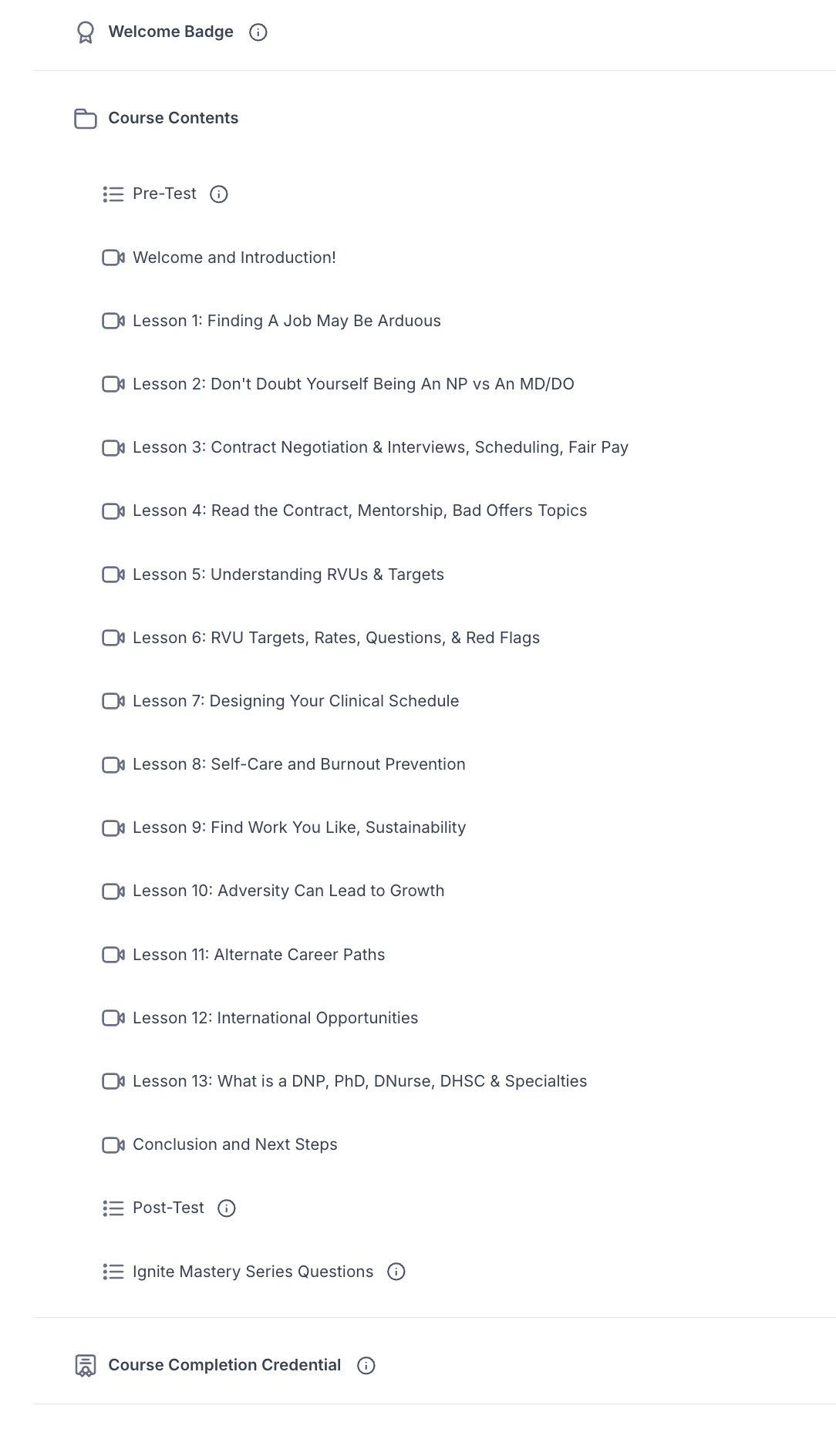 Welcome Badge

Course Contents

Pre-Test

Welcome and Introduction!

Lesson 1: Finding A Job May Be Arduous

Lesson 2: Don't Doubt Yourself Being An NP vs An MD/DO

Lesson 3: Contract Negotiation & Interviews, Scheduling, Fair Pay

Lesson 4: Read the Contract, Mentorship, Bad Offers Topics

Lesson 5: Understanding RVUs & Targets

Lesson 6: RVU Targets, Rates, Questions, & Red Flags

Lesson 7: Designing Your Clinical Schedule

Lesson 8: Self-Care and Burnout Prevention

Lesson 9: Find Work You Like, Sustainability

Lesson 10: Adversity Can Lead to Growth

Lesson 11: Alternate Career Paths

Lesson 12: International Opportunities

Lesson 13: What is a DNP, PhD, DNurse, DHSC & Specialties

Conclusion and Next Steps

Post-Test

Ignite Mastery Series Questions

Course Completion Credential